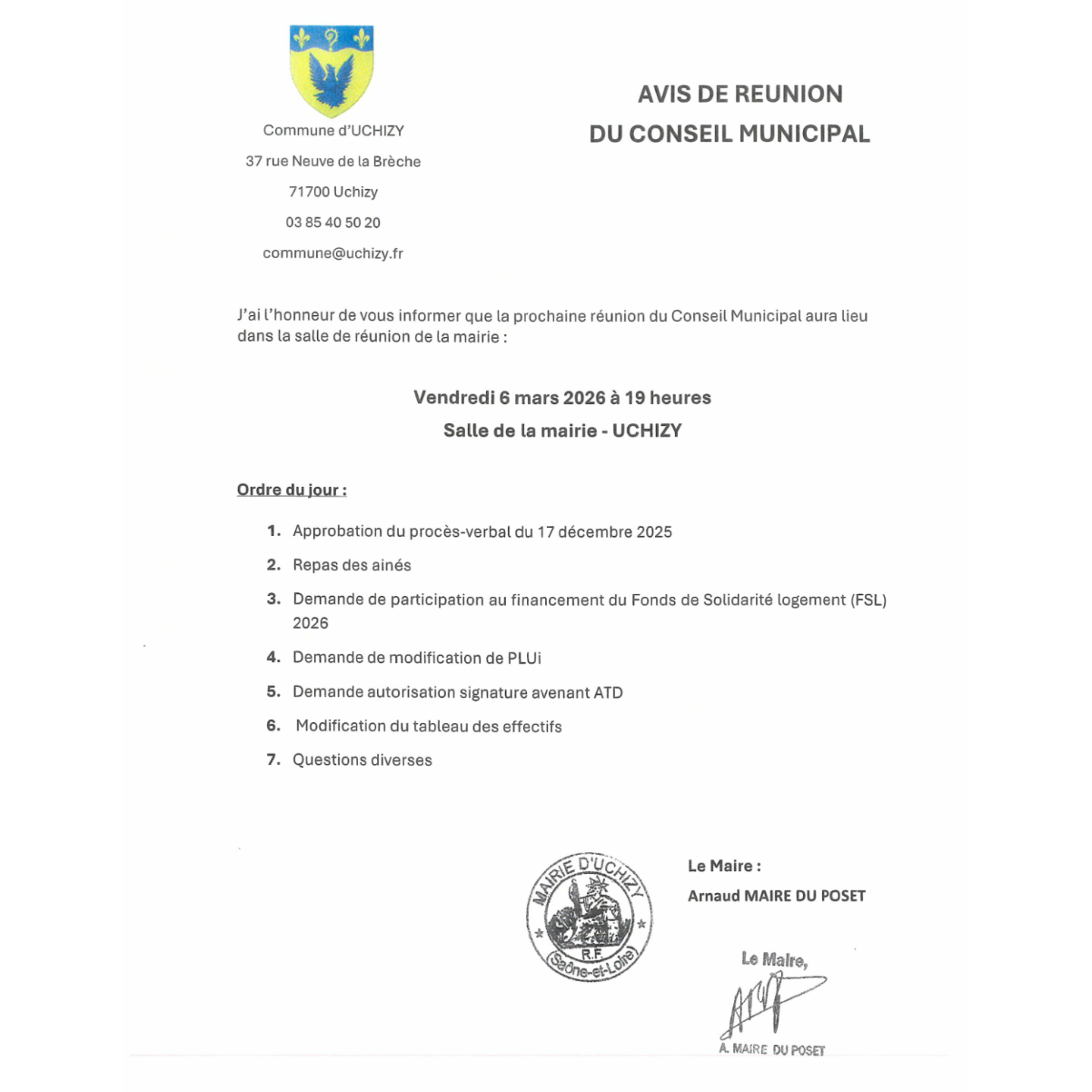 Commune d'UCHIZY

37 rue Neuve de la Brèche

71700 Uchizy

03 85 40 50 20

commune@uchizy.fr

AVIS DE REUNION

DU CONSEIL MUNICIPAL

J'ai l'honneur de vous informer que la prochaine réunion du Conseil Municipal aura lieu dans la salle de réunion de la mairie :

Vendredi 6 mars 2026 à 19 heures

Salle de la mairie - UCHIZY

Ordre du jour :

1. Approbation du procès-verbal du 17 décembre 2025
2. Repas des ainés
3. Demande de participation au financement du Fonds de Solidarité logement (FSL) 2026
4. Demande de modification de PLUi
5. Demande autorisation signature avenant ATD
6. Modification du tableau des effectifs
7. Questions diverses

MAIRIE D'UCHIZY
R.F.
(Saône-et-Loire)

Le Maire :

Arnaud MAIRE DU POSET

Le Maire,

A. MAIRE DU POSET